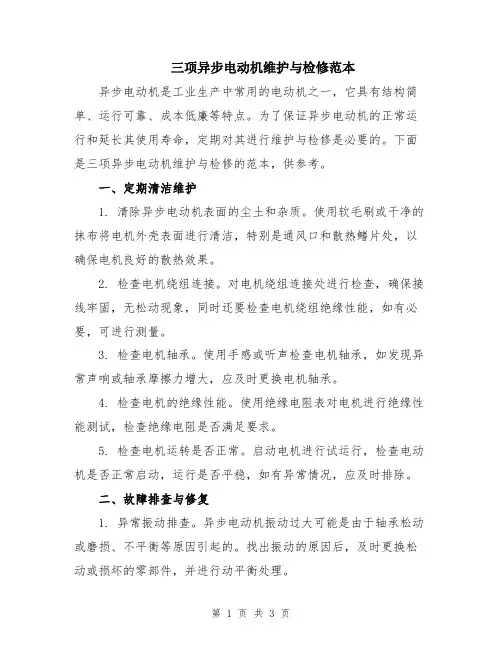 三项异步电动机维护与检修范本

异步电动机是工业生产中常用的电动机之一，它具有结构简单、运行可靠、成本低廉等特点。为了保证异步电动机的正常运行和延长其使用寿命，定期对其进行维护与检修是必要的。下面是三项异步电动机维护与检修的范本，供参考。

一、定期清洁维护

1. 清除异步电动机表面的尘土和杂质。使用软毛刷或干净的抹布将电机外壳表面进行清洁，特别是通风口和散热鳍片处，以确保电机良好的散热效果。

2. 检查电机绕组连接。对电机绕组连接处进行检查，确保接线牢固，无松动现象，同时还要检查电机绕组绝缘性能，如有必要，可进行测量。

3. 检查电机轴承。使用手感或听声检查电机轴承，如发现异常声响或轴承摩擦力增大，应及时更换电机轴承。

4. 检查电机的绝缘性能。使用绝缘电阻表对电机进行绝缘性能测试，检查绝缘电阻是否满足要求。

5. 检查电机运转是否正常。启动电机进行试运行，检查电动机是否正常启动，运行是否平稳，如有异常情况，应及时排除。

二、故障排查与修复

1. 异常振动排查。异步电动机振动过大可能是由于轴承松动或磨损、不平衡等原因引起的。找出振动的原因后，及时更换松动或损坏的零部件，并进行动平衡处理。

第 1 页 共 3 页